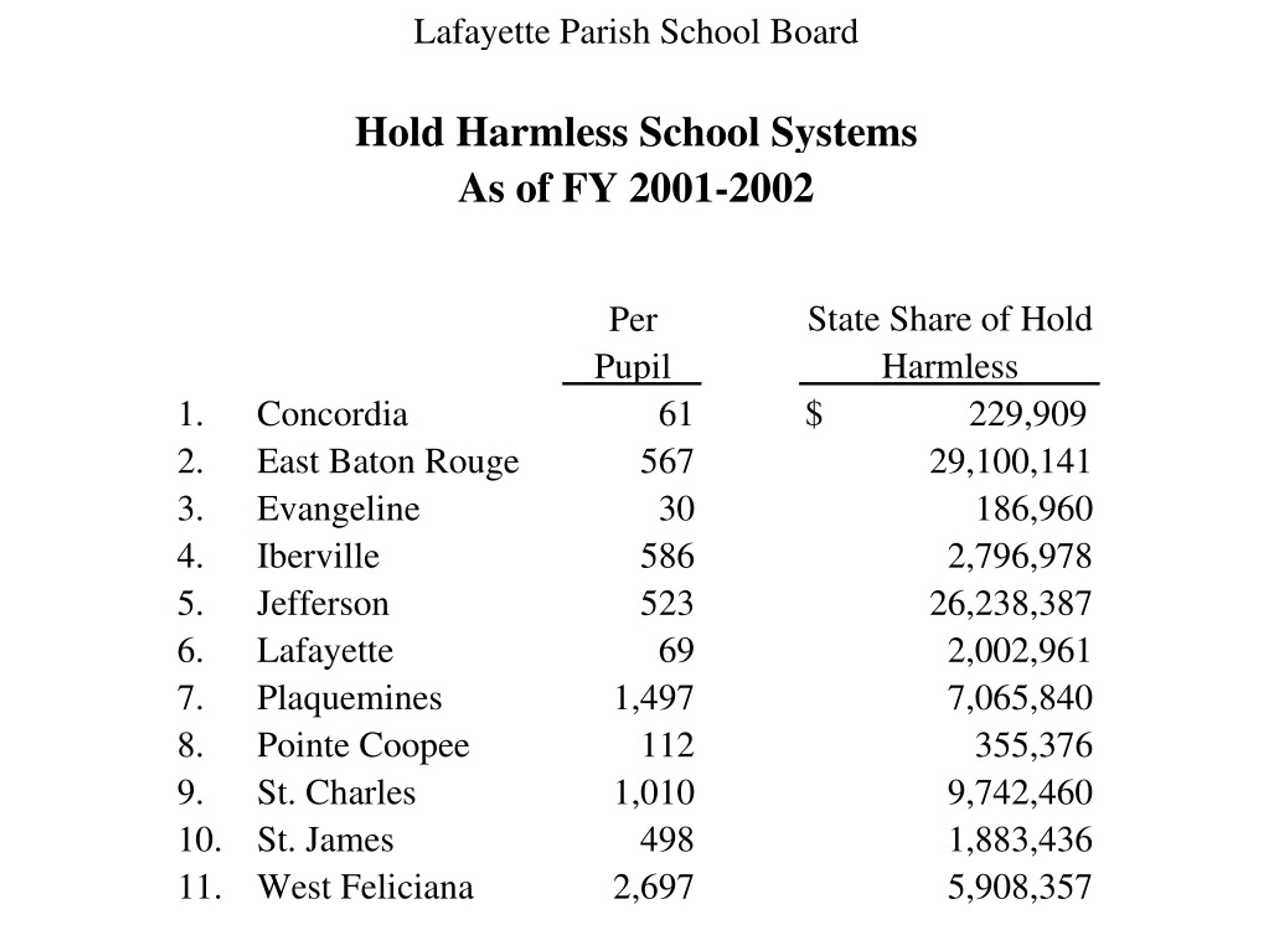 Lafayette Parish School Board

Hold Harmless School Systems
As of FY 2001-2002

| | | Per Pupil | State Share of Hold Harmless |
|---|---|---|---|
| 1. | Concordia | 61 | $ 229,909 |
| 2. | East Baton Rouge | 567 | 29,100,141 |
| 3. | Evangeline | 30 | 186,960 |
| 4. | Iberville | 586 | 2,796,978 |
| 5. | Jefferson | 523 | 26,238,387 |
| 6. | Lafayette | 69 | 2,002,961 |
| 7. | Plaquemines | 1,497 | 7,065,840 |
| 8. | Pointe Coopee | 112 | 355,376 |
| 9. | St. Charles | 1,010 | 9,742,460 |
| 10. | St. James | 498 | 1,883,436 |
| 11. | West Feliciana | 2,697 | 5,908,357 |